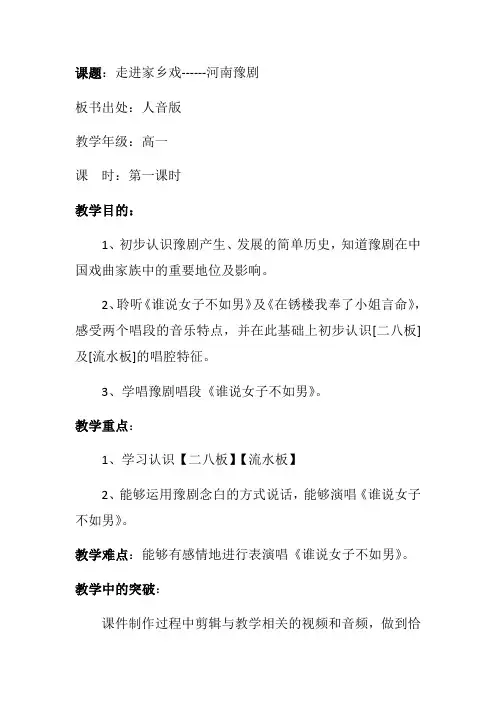 课题：走进家乡戏------河南豫剧

板书出处：人音版

教学年级：高一

课　时：第一课时

教学目的：

1、初步认识豫剧产生、发展的简单历史，知道豫剧在中国戏曲家族中的重要地位及影响。

2、聆听《谁说女子不如男》及《在锈楼我奉了小姐言命》，感受两个唱段的音乐特点，并在此基础上初步认识[二八板]及[流水板]的唱腔特征。

3、学唱豫剧唱段《谁说女子不如男》。

教学重点：

1、学习认识【二八板】【流水板】

2、能够运用豫剧念白的方式说话，能够演唱《谁说女子不如男》。

教学难点：能够有感情地进行表演唱《谁说女子不如男》。

教学中的突破：

课件制作过程中剪辑与教学相关的视频和音频，做到恰